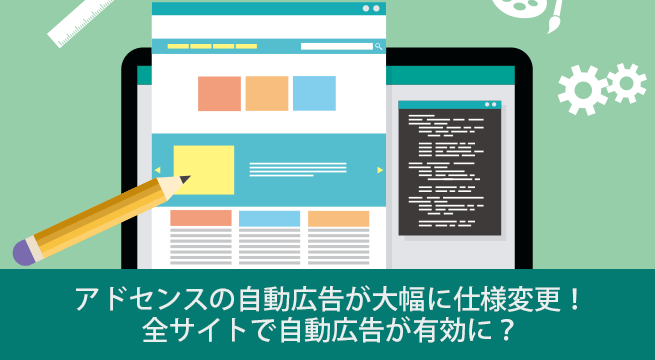 アドセンスの自動広告が大幅に仕様変更！
全サイトで自動広告が有効に？